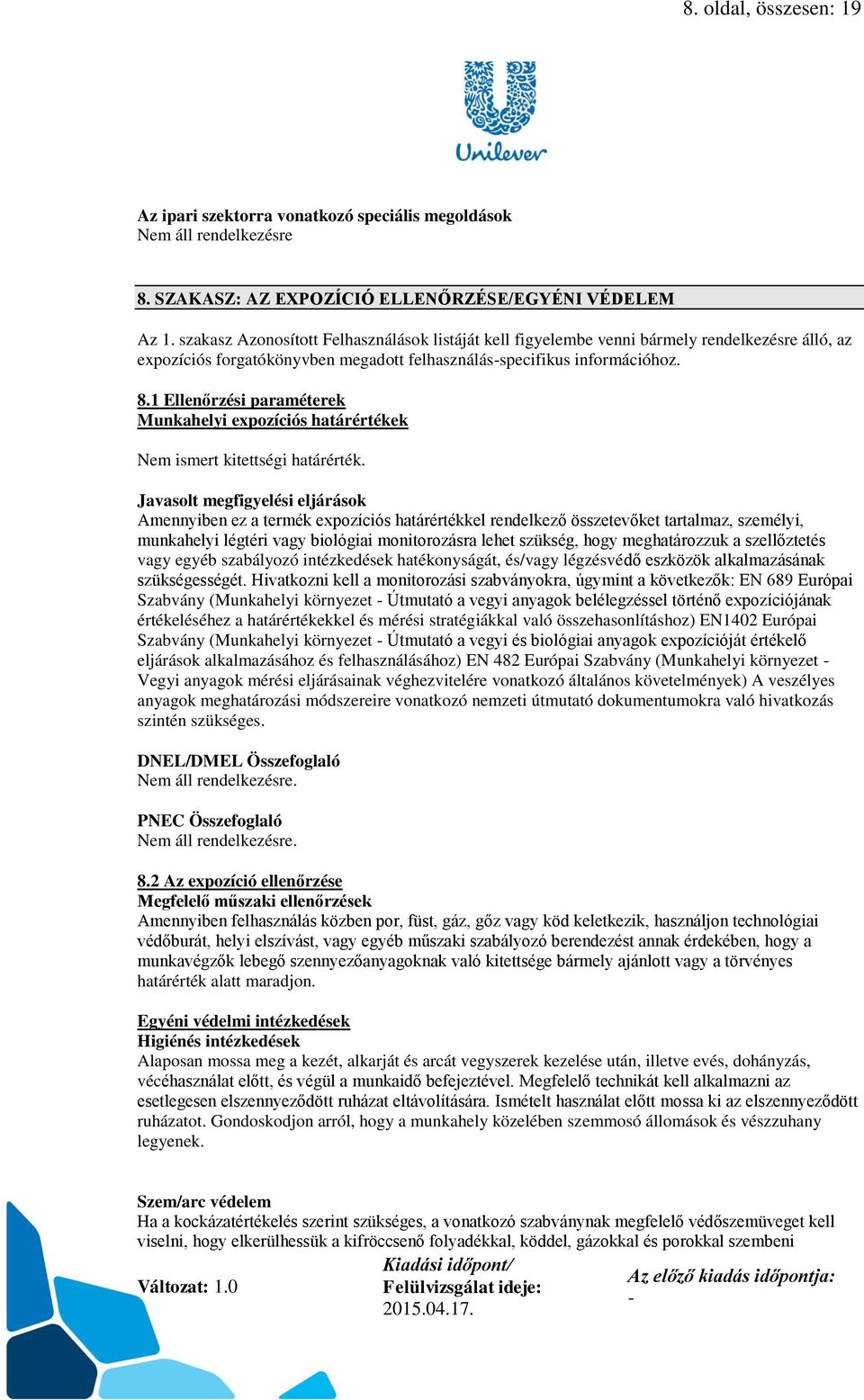 8. oldal, összesen: 19

Unilever

Az ipari szektorra vonatkozó speciális megoldások
Nem áll rendelkezésre

8. SZAKASZ: AZ EXPOZÍCIÓ ELLENŐRZÉSE/EGYÉNI VÉDELEM

Az 1. szakasz Azonosított Felhasználások listáját kell figyelembe venni bármely rendelkezésre álló, az expozíciós forgatókönyvben megadott felhasználás-specifikus információhoz.

8.1 Ellenőrzési paraméterek
Munkahelyi expozíciós határértékek

Nem ismert kitettségi határérték.

Javasolt megfigyelési eljárások
Amennyiben ez a termék expozíciós határértékkel rendelkező összetevőket tartalmaz, személyi, munkahelyi légtéri vagy biológiai monitorozásra lehet szükség, hogy meghatározzuk a szellőztetés vagy egyéb szabályozó intézkedések hatékonyságát, és/vagy légzésvédő eszközök alkalmazásának szükségességét. Hivatkozni kell a monitorozási szabványokra, úgymint a következők: EN 689 Európai Szabvány (Munkahelyi környezet - Útmutató a vegyi anyagok belélegzéssel történő expozíciójának értékeléséhez a határértékekkel és mérési stratégiákkal való összehasonlításhoz) EN1402 Európai Szabvány (Munkahelyi környezet - Útmutató a vegyi és biológiai anyagok expozícióját értékelő eljárások alkalmazásához és felhasználásához) EN 482 Európai Szabvány (Munkahelyi környezet - Vegyi anyagok mérési eljárásainak véghezvitelére vonatkozó általános követelmények) A veszélyes anyagok meghatározási módszereire vonatkozó nemzeti útmutató dokumentumokra való hivatkozás szintén szükséges.

DNEL/DMEL Összefoglaló
Nem áll rendelkezésre.

PNEC Összefoglaló
Nem áll rendelkezésre.

8.2 Az expozíció ellenőrzése
Megfelelő műszaki ellenőrzések
Amennyiben felhasználás közben por, füst, gáz, gőz vagy köd keletkezik, használjon technológiai védőburát, helyi elszívást, vagy egyéb műszaki szabályozó berendezést annak érdekében, hogy a munkavégzők lebegő szennyezőanyagoknak való kitettsége bármely ajánlott vagy a törvényes határérték alatt maradjon.

Egyéni védelmi intézkedések
Higiénés intézkedések
Alaposan mossa meg a kezét, alkarját és arcát vegyszerek kezelése után, illetve evés, dohányzás, vécéhasználat előtt, és végül a munkaidő befejeztével. Megfelelő technikát kell alkalmazni az esetlegesen elszennyeződött ruházat eltávolítására. Ismételt használat előtt mossa ki az elszennyeződött ruházatot. Gondoskodjon arról, hogy a munkahely közelében szemmosó állomások és vészzuhany legyenek.

Szem/arc védelem
Ha a kockázatértékelés szerint szükséges, a vonatkozó szabványnak megfelelő védőszemüveget kell viselni, hogy elkerülhessük a kifröccsenő folyadékkal, köddel, gázokkal és porokkal szembeni

Változat: 1.0

Kiadási időpont/
Felülvizsgálat ideje:
2015.04.17.

Az előző kiadás időpontja:
-